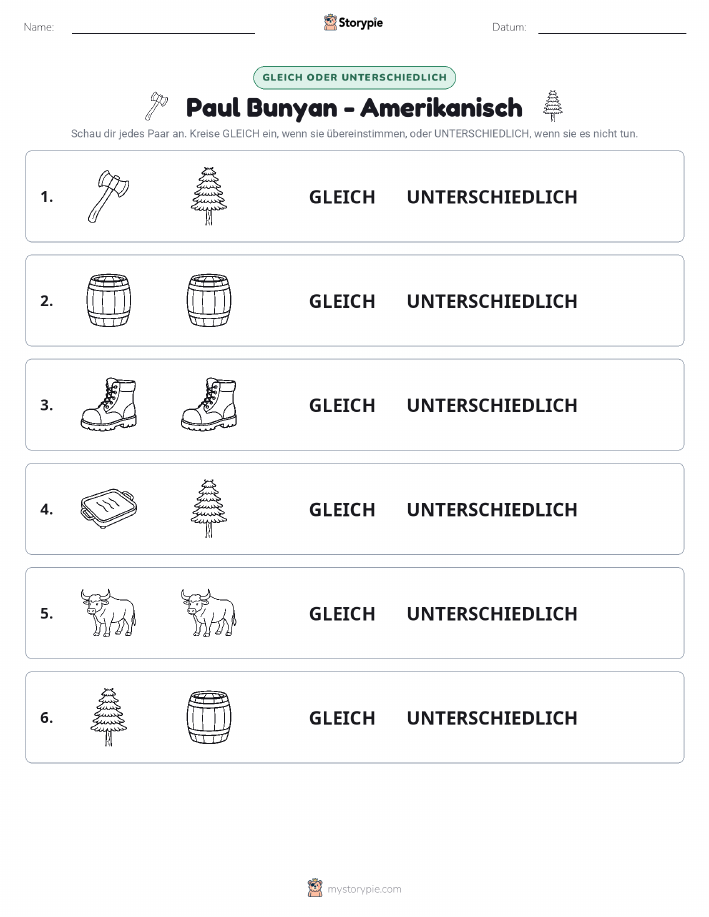 Name:

Storypie

Datum:

GLEICH ODER UNTERSCHIEDLICH

Paul Bunyan - Amerikanisch

Schau dir jedes Paar an. Kreise GLEICH ein, wenn sie übereinstimmen, oder UNTERSCHIEDLICH, wenn sie es nicht tun.

1. GLEICH UNTERSCHIEDLICH

2. GLEICH UNTERSCHIEDLICH

3. GLEICH UNTERSCHIEDLICH

4. GLEICH UNTERSCHIEDLICH

5. GLEICH UNTERSCHIEDLICH

6. GLEICH UNTERSCHIEDLICH

mystorypie.com